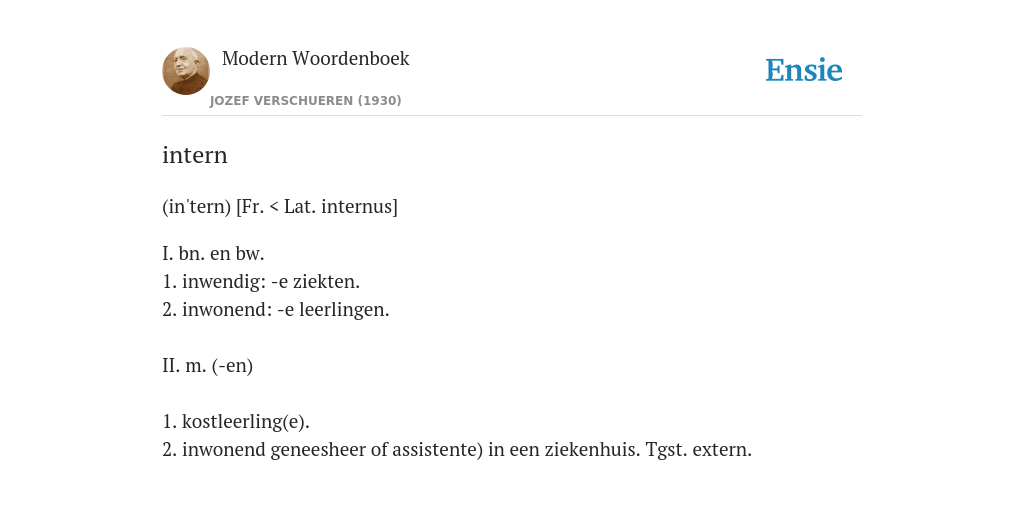 Modern Woordenboek
JOZEF VERSCHUEREN (1930)

Ensie

intern

(in'tern) [Fr. < Lat. internus]

I. bn. en bw.
1. inwendig: -e ziekten.
2. inwonend: -e leerlingen.

II. m. (-en)

1. kostleerling(e).
2. inwonend geneesheer of assistente) in een ziekenhuis. Tgst. extern.